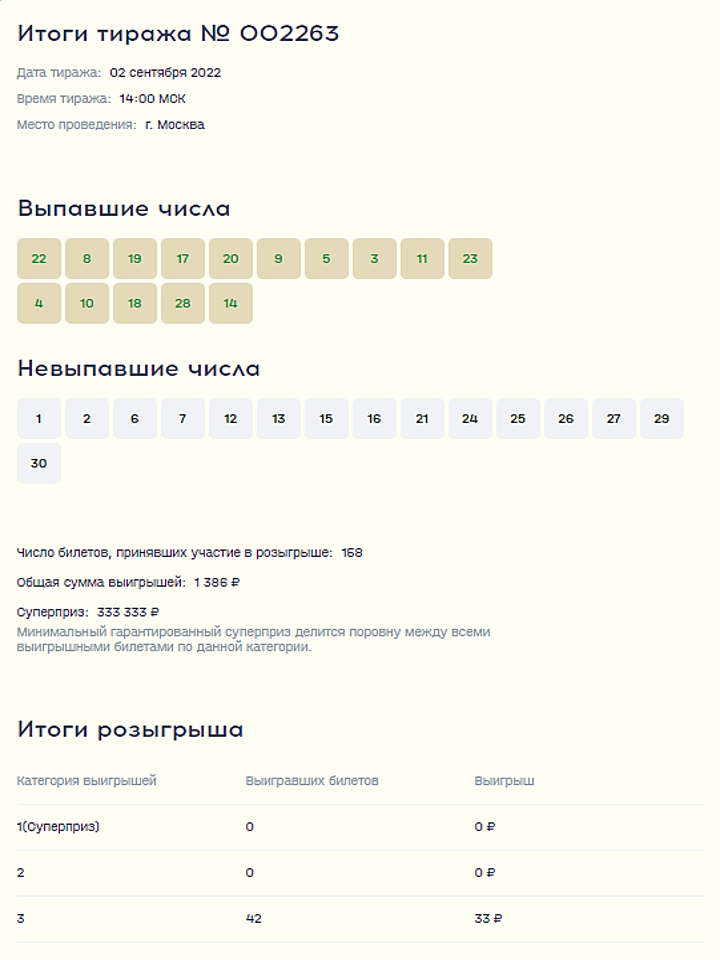 Итоги тиража № 002263

Дата тиража: 02 сентября 2022

Время тиража: 14:00 МСК

Место проведения: г. Москва

Выпавшие числа

22 8 19 17 20 9 5 3 11 23
4 10 18 28 14

Невыпавшие числа

1 2 6 7 12 13 15 16 21 24 25 26 27 29
30

Число билетов, принявших участие в розыгрыше: 168

Общая сумма выигрышей: 1 386 ₽

Суперприз: 333 333 ₽
Минимальный гарантированный суперприз делится поровну между всеми выигрышными билетами по данной категории.

Итоги розыгрыша

| Категория выигрышей | Выигравших билетов | Выигрыш |
|---|---|---|
| 1(Суперприз) | 0 | 0 ₽ |
| 2 | 0 | 0 ₽ |
| 3 | 42 | 33 ₽ |